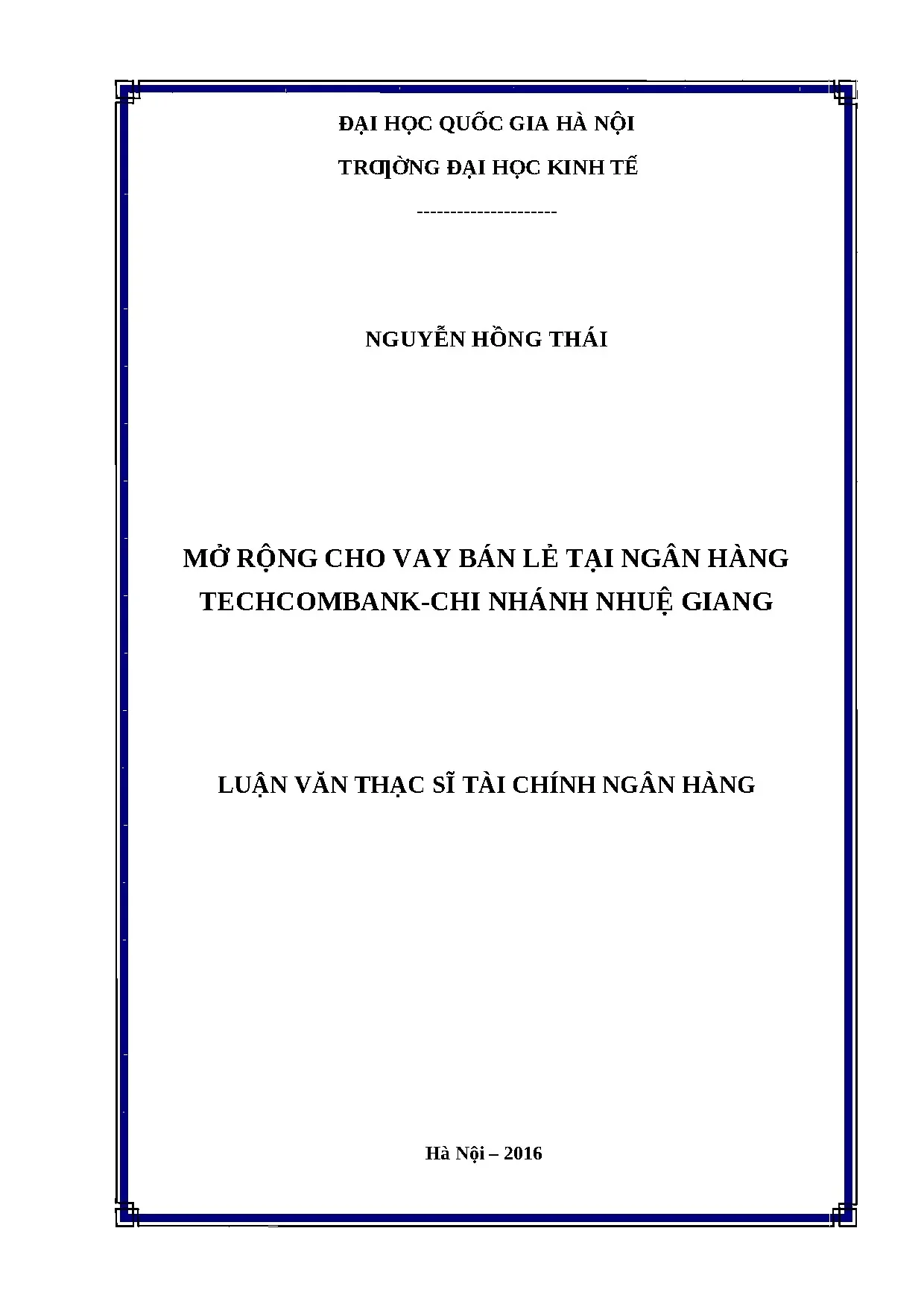 ĐẠI HỌC QUỐC GIA HÀ NỘI

TRƢỜNG ĐẠI HỌC KINH TẾ

---------------------

NGUYỄN HỒNG THÁI

MỞ RỘNG CHO VAY BÁN LẺ TẠI NGÂN HÀNG TECHCOMBANK-CHI NHÁNH NHUỆ GIANG

LUẬN VĂN THẠC SĨ TÀI CHÍNH NGÂN HÀNG

Hà Nội – 2016